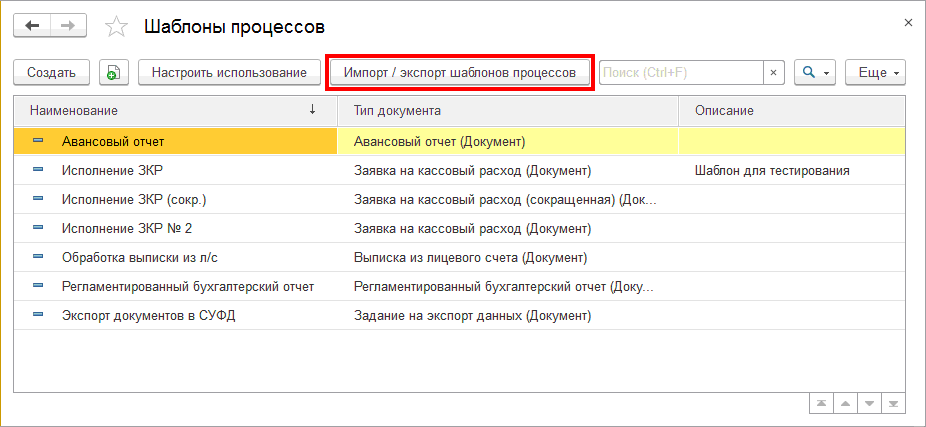 Шаблоны процессов

×

Создать

Настроить использование

Импорт / экспорт шаблонов процессов

Поиск (Ctrl+F)

×

Еще

| Наименование ↓ | Тип документа | Описание |
|---|---|---|
| Авансовый отчет | Авансовый отчет (Документ) | |
| Исполнение ЗКР | Заявка на кассовый расход (Документ) | Шаблон для тестирования |
| Исполнение ЗКР (сокр.) | Заявка на кассовый расход (сокращенная) (Док... | |
| Исполнение ЗКР № 2 | Заявка на кассовый расход (Документ) | |
| Обработка выписки из л/с | Выписка из лицевого счета (Документ) | |
| Регламентированный бухгалтерский отчет | Регламентированный бухгалтерский отчет (Доку... | |
| Экспорт документов в СУФД | Задание на экспорт данных (Документ) | |